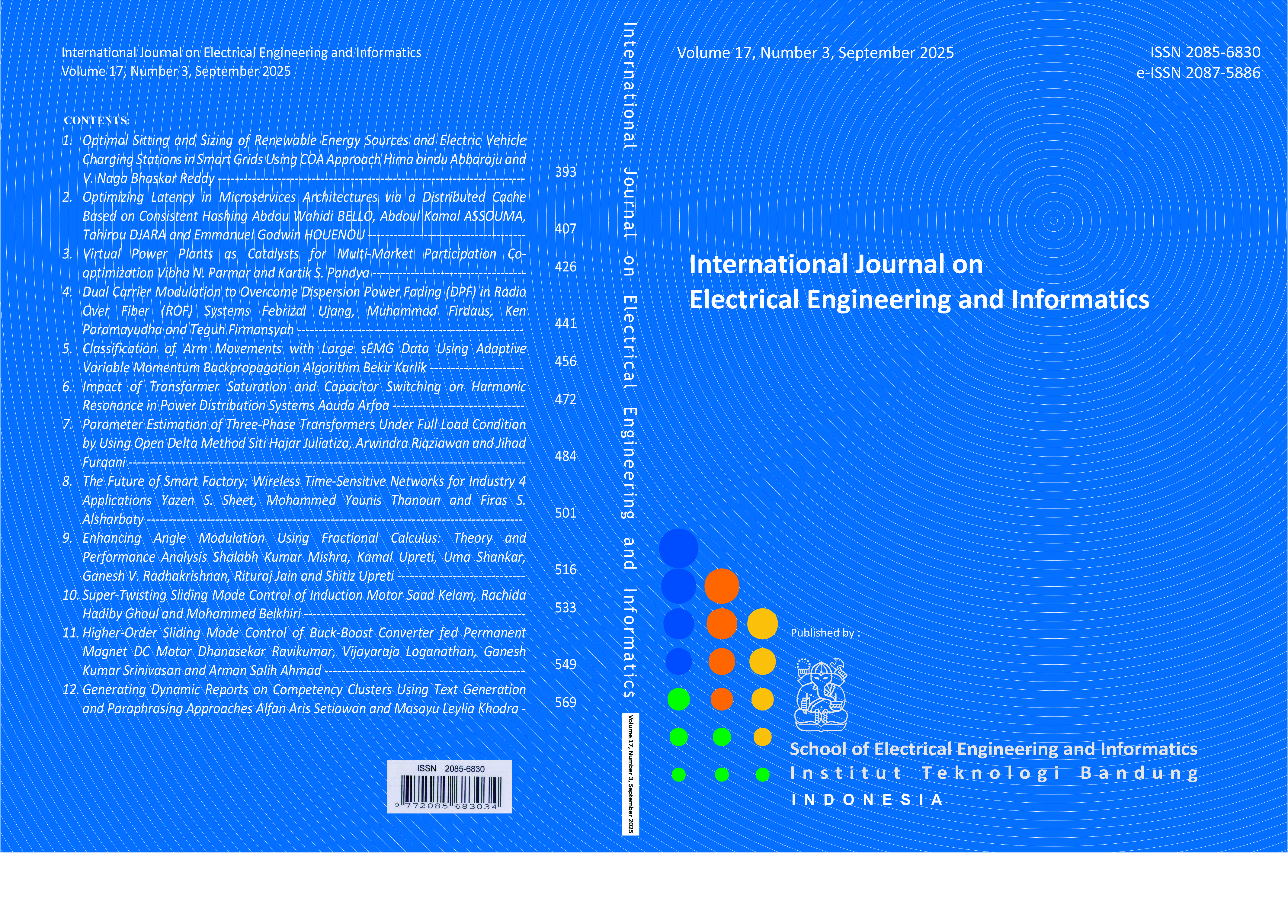 International Journal on Electrical Engineering and Informatics
Volume 17, Number 3, September 2025

CONTENTS:

1. Optimal Sitting and Sizing of Renewable Energy Sources and Electric Vehicle Charging Stations in Smart Grids Using COA Approach Hima bindu Abbaraju and V. Naga Bhaskar Reddy 393
2. Optimizing Latency in Microservices Architectures via a Distributed Cache Based on Consistent Hashing Abdou Wahidi BELLO, Abdoul Kamal ASSOUMA, Tahirou DJARA and Emmanuel Godwin HOUENOU 407
3. Virtual Power Plants as Catalysts for Multi-Market Participation Co-optimization Vibha N. Parmar and Kartik S. Pandya 426
4. Dual Carrier Modulation to Overcome Dispersion Power Fading (DPF) in Radio Over Fiber (ROF) Systems Febrizal Ujang, Muhammad Firdaus, Ken Paramayudha and Teguh Firmansyah 441
5. Classification of Arm Movements with Large sEMG Data Using Adaptive Variable Momentum Backpropagation Algorithm Bekir Karlik 456
6. Impact of Transformer Saturation and Capacitor Switching on Harmonic Resonance in Power Distribution Systems Aouda Arfoa 472
7. Parameter Estimation of Three-Phase Transformers Under Full Load Condition by Using Open Delta Method Siti Hajar Juliatiza, Arwindra Riqziawan and Jihad Furqani 484
8. The Future of Smart Factory: Wireless Time-Sensitive Networks for Industry 4 Applications Yazen S. Sheet, Mohammed Younis Thanoun and Firas S. Alsharbaty 501
9. Enhancing Angle Modulation Using Fractional Calculus: Theory and Performance Analysis Shalabh Kumar Mishra, Kamal Upreti, Uma Shankar, Ganesh V. Radhakrishnan, Rituraj Jain and Shitiz Upreti 516
10. Super-Twisting Sliding Mode Control of Induction Motor Saad Kelam, Rachida Hadiby Ghoul and Mohammed Belkhiri 533
11. Higher-Order Sliding Mode Control of Buck-Boost Converter fed Permanent Magnet DC Motor Dhanasekar Ravikumar, Vijayaraja Loganathan, Ganesh Kumar Srinivasan and Arman Salih Ahmad 549
12. Generating Dynamic Reports on Competency Clusters Using Text Generation and Paraphrasing Approaches Alfan Aris Setiawan and Masayu Leylia Khodra - 569

ISSN 2085-6830
9 772085 683034

International Journal on Electrical Engineering and Informatics

Volume 17, Number 3, September 2025

Volume 17, Number 3, September 2025

ISSN 2085-6830
e-ISSN 2087-5886

International Journal on
Electrical Engineering and Informatics

Published by :

School of Electrical Engineering and Informatics
Institut Teknologi Bandung
INDONESIA